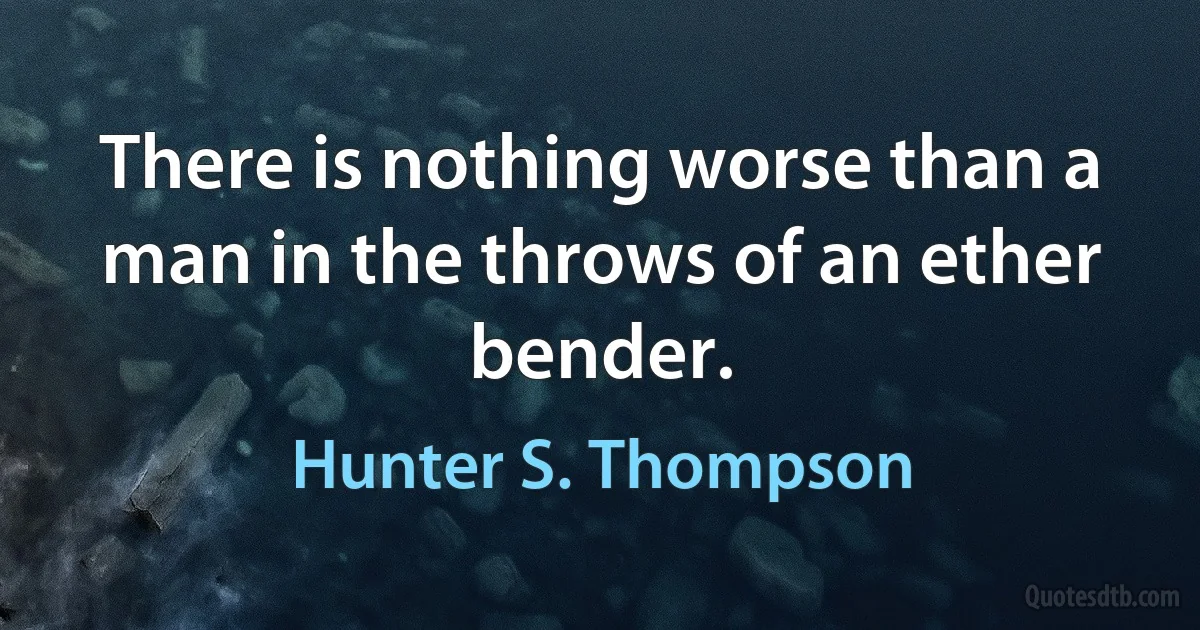 There is nothing worse than a man in the throws of an ether bender.

Hunter S. Thompson

Quotesdtb.com